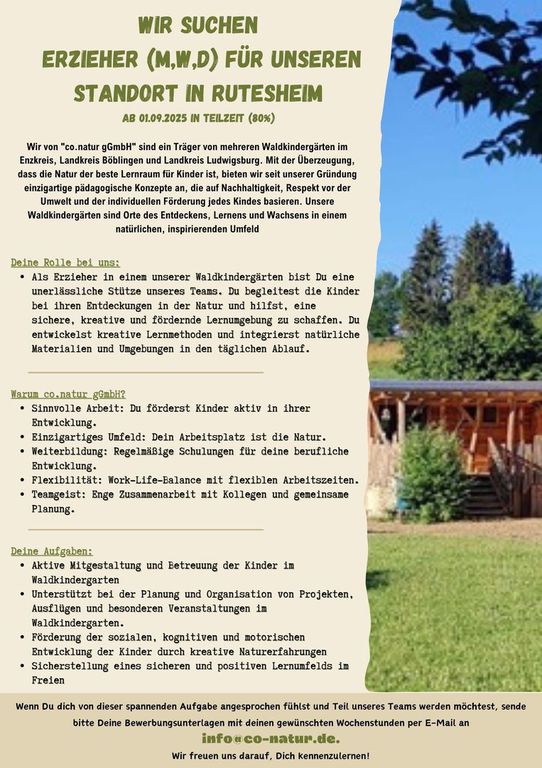 WIR SUCHEN
ERZIEHER (M,W,D) FÜR UNSEREN
STANDORT IN RUTESHEIM

AB 01.09.2025 IN TEILZEIT (80%)

Wir von "co.natur gGmbH" sind ein Träger von mehreren Waldkindergärten im Enzkreis, Landkreis Böblingen und Landkreis Ludwigsburg. Mit der Überzeugung, dass die Natur der beste Lernraum für Kinder ist, bieten wir seit unserer Gründung einzigartige pädagogische Konzepte an, die auf Nachhaltigkeit, Respekt vor der Umwelt und der individuellen Förderung jedes Kindes basieren. Unsere Waldkindergärten sind Orte des Entdeckens, Lernens und Wachsens in einem natürlichen, inspirierenden Umfeld

Deine Rolle bei uns:
• Als Erzieher in einem unserer Waldkindergärten bist Du eine unerlässliche Stütze unseres Teams. Du begleitest die Kinder bei ihren Entdeckungen in der Natur und hilfst, eine sichere, kreative und fördernde Lernumgebung zu schaffen. Du entwickelst kreative Lernmethoden und integrierst natürliche Materialien und Umgebungen in den täglichen Ablauf.

Warum co.natur gGmbH?
• Sinnvolle Arbeit: Du förderst Kinder aktiv in ihrer Entwicklung.
• Einzigartiges Umfeld: Dein Arbeitsplatz ist die Natur.
• Weiterbildung: Regelmäßige Schulungen für deine berufliche Entwicklung.
• Flexibilität: Work-Life-Balance mit flexiblen Arbeitszeiten.
• Teamgeist: Enge Zusammenarbeit mit Kollegen und gemeinsame Planung.

Deine Aufgaben:
• Aktive Mitgestaltung und Betreuung der Kinder im Waldkindergarten
• Unterstützt bei der Planung und Organisation von Projekten, Ausflügen und besonderen Veranstaltungen im Waldkindergarten.
• Förderung der sozialen, kognitiven und motorischen Entwicklung der Kinder durch kreative Naturerfahrungen
• Sicherstellung eines sicheren und positiven Lernumfelds im Freien

Wenn Du dich von dieser spannenden Aufgabe angesprochen fühlst und Teil unseres Teams werden möchtest, sende bitte Deine Bewerbungsunterlagen mit deinen gewünschten Wochenstunden per E-Mail an
info@co-natur.de.
Wir freuen uns darauf, Dich kennenzulernen!